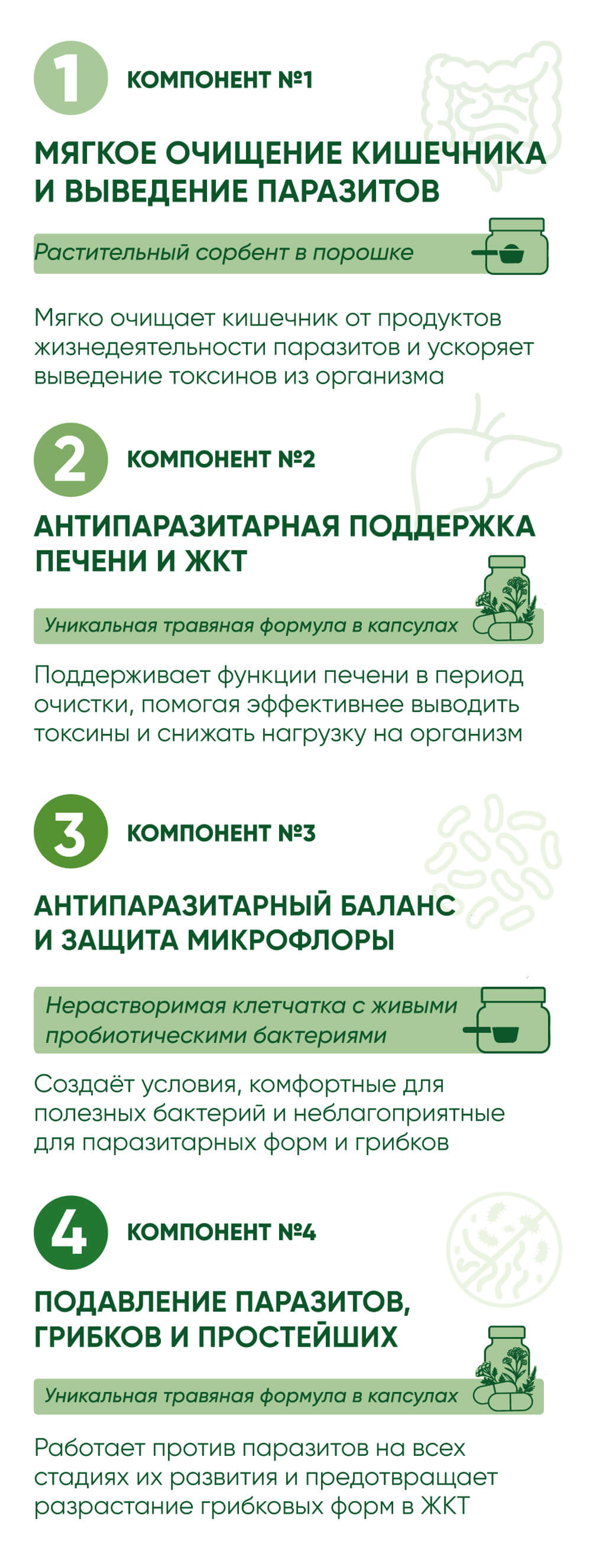 1 КОМПОНЕНТ №1

МЯГКОЕ ОЧИЩЕНИЕ КИШЕЧНИКА И ВЫВЕДЕНИЕ ПАРАЗИТОВ

Растительный сорбент в порошке

Мягко очищает кишечник от продуктов жизнедеятельности паразитов и ускоряет выведение токсинов из организма

2 КОМПОНЕНТ №2

АНТИПАРАЗИТАРНАЯ ПОДДЕРЖКА ПЕЧЕНИ И ЖКТ

Уникальная травяная формула в капсулах

Поддерживает функции печени в период очистки, помогая эффективнее выводить токсины и снижать нагрузку на организм

3 КОМПОНЕНТ №3

АНТИПАРАЗИТАРНЫЙ БАЛАНС И ЗАЩИТА МИКРОФЛОРЫ

Нерастворимая клетчатка с живыми пробиотическими бактериями

Создаёт условия, комфортные для полезных бактерий и неблагоприятные для паразитарных форм и грибков

4 КОМПОНЕНТ №4

ПОДАВЛЕНИЕ ПАРАЗИТОВ, ГРИБКОВ И ПРОСТЕЙШИХ

Уникальная травяная формула в капсулах

Работает против паразитов на всех стадиях их развития и предотвращает разрастание грибковых форм в ЖКТ